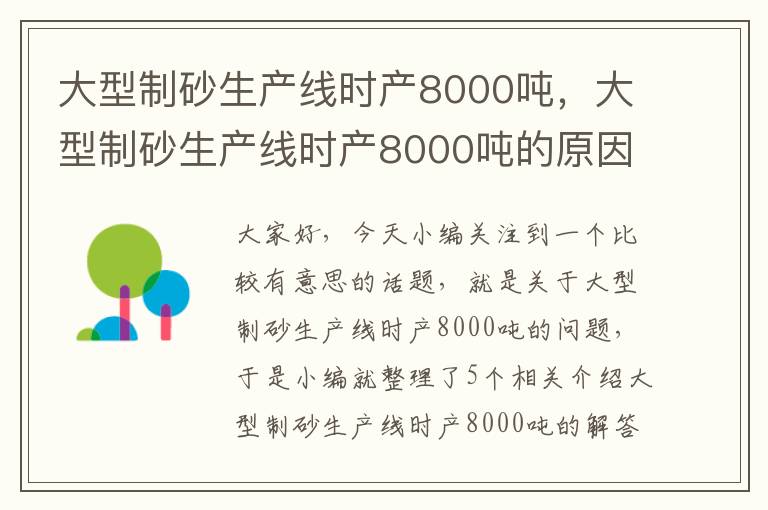 大型制砂生产线时产8000吨，大型制砂生产线时产8000吨的原因

大家好，今天小编关注到一个比较有意思的话题，就是关于大型制砂生产线时产8000吨的问题，于是小编就整理了5个相关介绍大型制砂生产线时产8000吨的解答